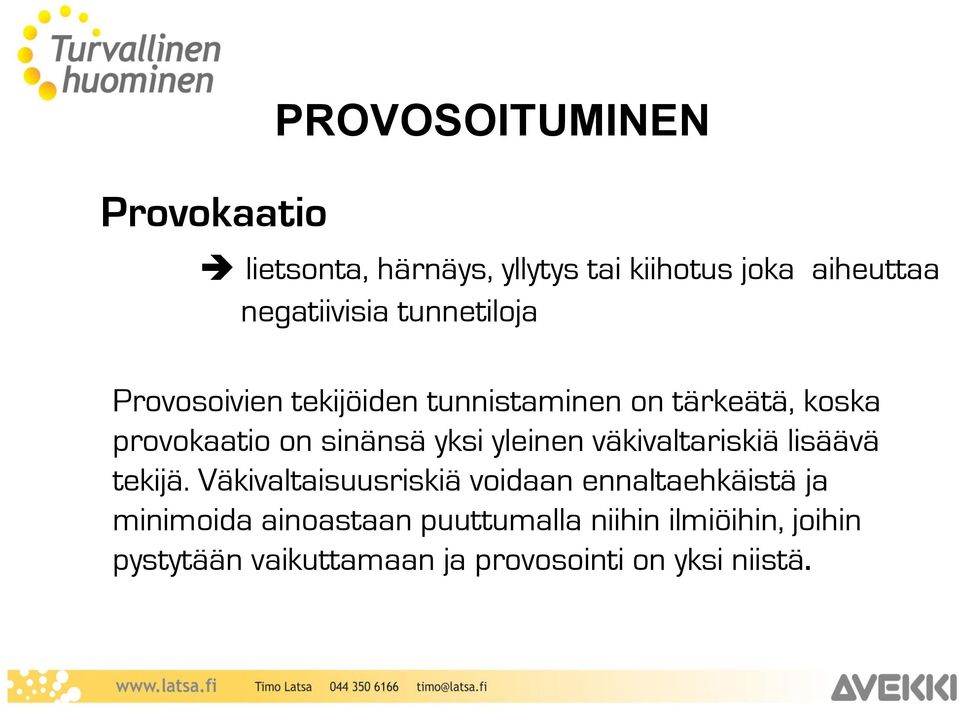 Turvallinen huominen

PROVOSOITUMINEN

Provokaatio

➔ lietsonta, härnäys, yllytys tai kiihotus joka aiheuttaa negatiivisia tunnetiloja

Provosoivien tekijöiden tunnistaminen on tärkeätä, koska provokaatio on sinänsä yksi yleinen väkivaltariskiä lisäävä tekijä. Väkivaltaisuusriskiä voidaan ennaltaehkäistä ja minimoida ainoastaan puuttumalla niihin ilmiöihin, joihin pystytään vaikuttamaan ja provosointi on yksi niistä.

www.latsa.fi Timo Latsa 044 350 6166 timo@latsa.fi AVEKKI